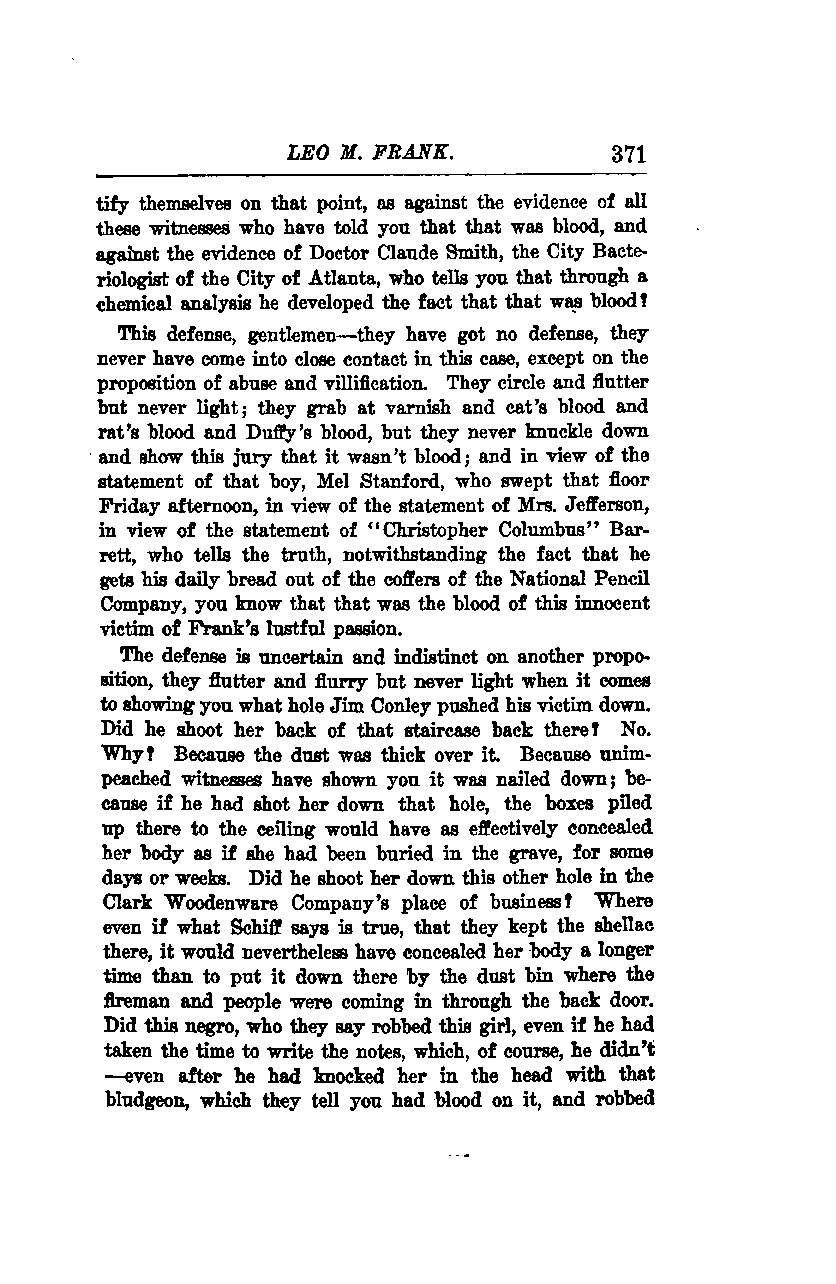 LEO M. FRANK. 371

tify themselves on that point, as against the evidence of all these witnesses who have told you that that was blood, and against the evidence of Doctor Claude Smith, the City Bacteriologist of the City of Atlanta, who tells you that through a chemical analysis he developed the fact that that was blood?

This defense, gentlemen—they have got no defense, they never have come into close contact in this case, except on the proposition of abuse and villification. They circle and flutter but never light; they grab at varnish and cat's blood and rat's blood and Duffy's blood, but they never knuckle down and show this jury that it wasn't blood; and in view of the statement of that boy, Mel Stanford, who swept that floor Friday afternoon, in view of the statement of Mrs. Jefferson, in view of the statement of "Christopher Columbus" Barrett, who tells the truth, notwithstanding the fact that he gets his daily bread out of the coffers of the National Pencil Company, you know that that was the blood of this innocent victim of Frank's lustful passion.

The defense is uncertain and indistinct on another proposition, they flutter and flurry but never light when it comes to showing you what hole Jim Conley pushed his victim down. Did he shoot her back of that staircase back there? No. Why? Because the dust was thick over it. Because unimpeached witnesses have shown you it was nailed down; because if he had shot her down that hole, the boxes piled up there to the ceiling would have as effectively concealed her body as if she had been buried in the grave, for some days or weeks. Did he shoot her down this other hole in the Clark Woodenware Company's place of business? Where even if what Schiff says is true, that they kept the shellac there, it would nevertheless have concealed her body a longer time than to put it down there by the dust bin where the fireman and people were coming in through the back door. Did this negro, who they say robbed this girl, even if he had taken the time to write the notes, which, of course, he didn't—even after he had knocked her in the head with that bludgeon, which they tell you had blood on it, and robbed